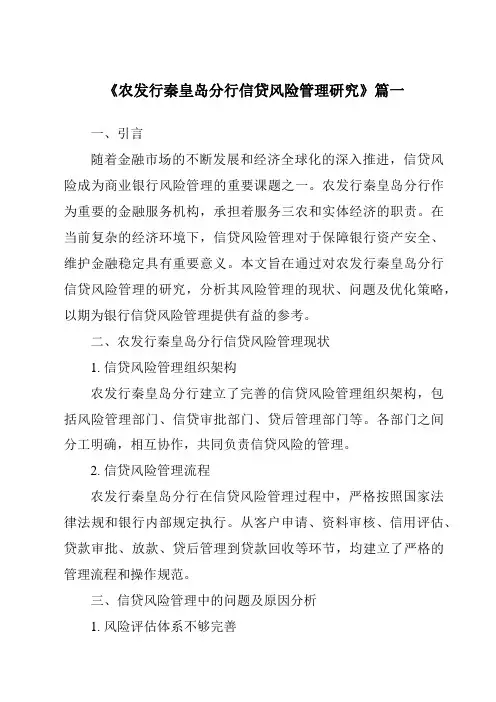 《农发行秦皇岛分行信贷风险管理研究》篇一

一、引言

随着金融市场的不断发展和经济全球化的深入推进，信贷风险成为商业银行风险管理的重要课题之一。农发行秦皇岛分行作为重要的金融服务机构，承担着服务三农和实体经济的职责。在当前复杂的经济环境下，信贷风险管理对于保障银行资产安全、维护金融稳定具有重要意义。本文旨在通过对农发行秦皇岛分行信贷风险管理的研究，分析其风险管理的现状、问题及优化策略，以期为银行信贷风险管理提供有益的参考。

二、农发行秦皇岛分行信贷风险管理现状

1. 信贷风险管理组织架构

农发行秦皇岛分行建立了完善的信贷风险管理组织架构，包括风险管理部门、信贷审批部门、贷后管理部门等。各部门之间分工明确，相互协作，共同负责信贷风险的管理。

2. 信贷风险管理流程

农发行秦皇岛分行在信贷风险管理过程中，严格按照国家法律法规和银行内部规定执行。从客户申请、资料审核、信用评估、贷款审批、放款、贷后管理到贷款回收等环节，均建立了严格的管理流程和操作规范。

三、信贷风险管理中的问题及原因分析

1. 风险评估体系不够完善